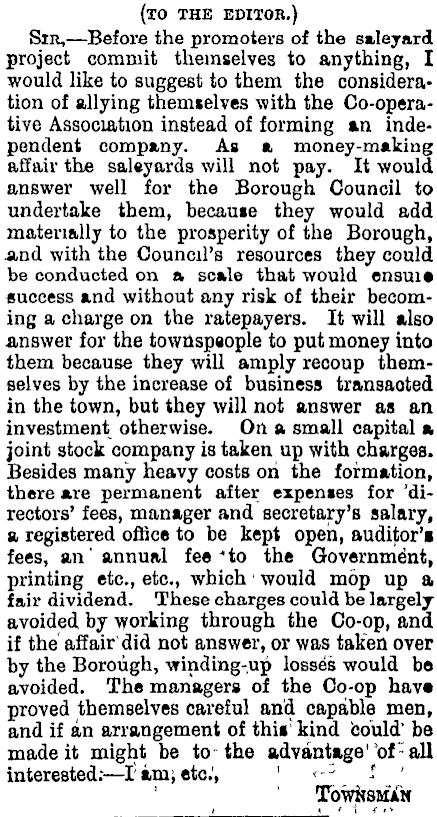 (TO THE EDITOR.)

SIR,—Before the promoters of the saleyard project commit themselves to anything, I would like to suggest to them the consideration of allying themselves with the Co-operative Association instead of forming an independent company. As a money-making affair the saleyards will not pay. It would answer well for the Borough Council to undertake them, because they would add materially to the prosperity of the Borough, and with the Council's resources they could be conducted on a scale that would ensure success and without any risk of their becoming a charge on the ratepayers. It will also answer for the townspeople to put money into them because they will amply recoup themselves by the increase of business transacted in the town, but they will not answer as an investment otherwise. On a small capital a joint stock company is taken up with charges. Besides many heavy costs on the formation, there are permanent after expenses for directors' fees, manager and secretary's salary, a registered office to be kept open, auditor's fees, an annual fee to the Government, printing etc., etc., which would mop up a fair dividend. These charges could be largely avoided by working through the Co-op, and if the affair did not answer, or was taken over by the Borough, winding-up losses would be avoided. The managers of the Co-op have proved themselves careful and capable men, and if an arrangement of this kind could be made it might be to the advantage of all interested.—I am, etc.,

TOWNSMAN